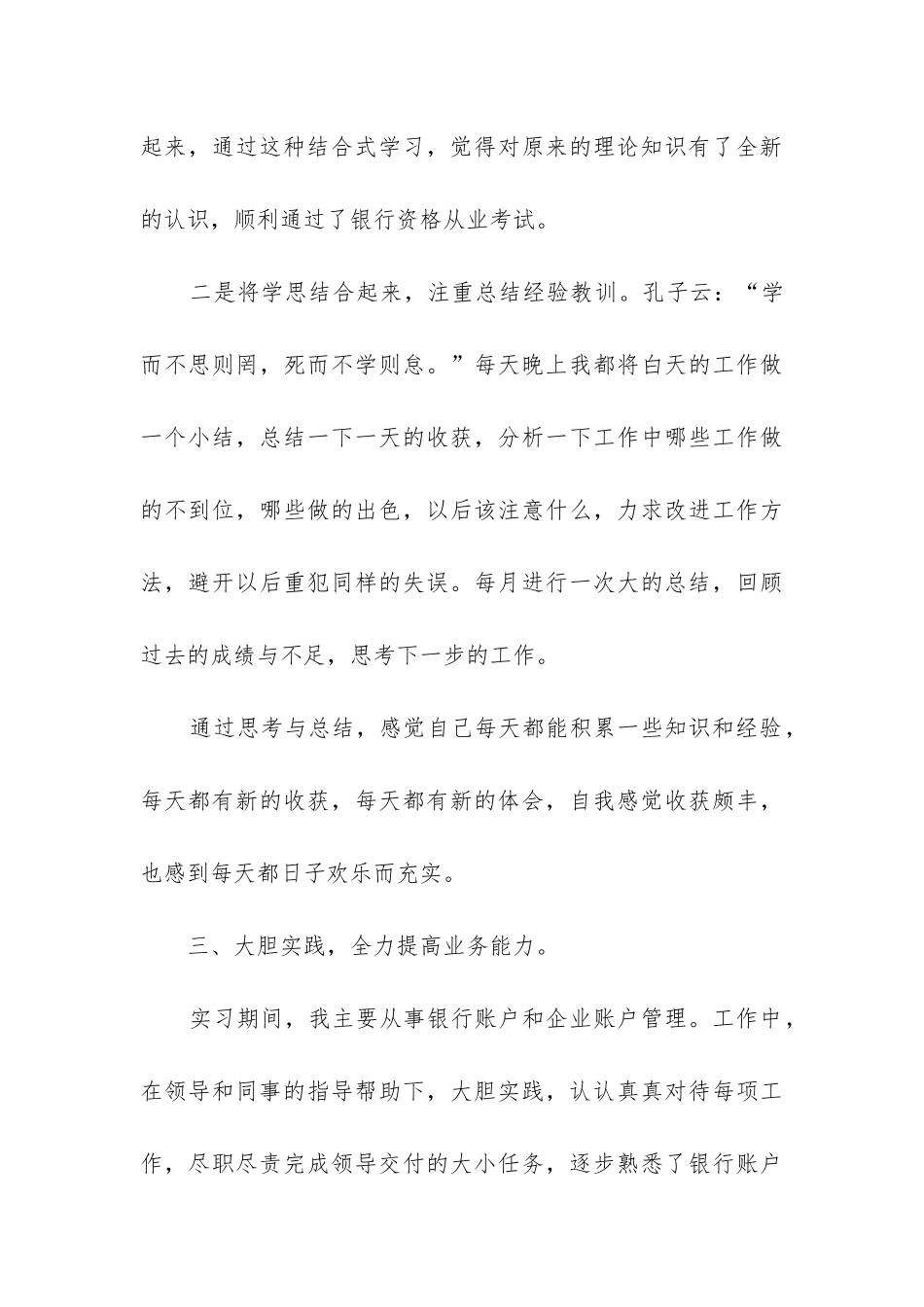 起来，通过这种结合式学习，觉得对原来的理论知识有了全新的认识，顺利通过了银行资格从业考试。

二是将学思结合起来，注重总结经验教训。孔子云：“学而不思则罔，死而不学则怠。”每天晚上我都将白天的工作做一个小结，总结一下一天的收获，分析一下工作中哪些工作做的不到位，哪些做的出色，以后该注意什么，力求改进工作方法，避开以后重犯同样的失误。每月进行一次大的总结，回顾过去的成绩与不足，思考下一步的工作。

通过思考与总结，感觉自己每天都能积累一些知识和经验，每天都有新的收获，每天都有新的体会，自我感觉收获颇丰，也感到每天都日子欢乐而充实。

三、大胆实践，全力提高业务能力。

实习期间，我主要从事银行账户和企业账户管理。工作中，在领导和同事的指导帮助下，大胆实践，认认真真对待每项工作，尽职尽责完成领导交付的大小任务，逐步熟悉了银行账户